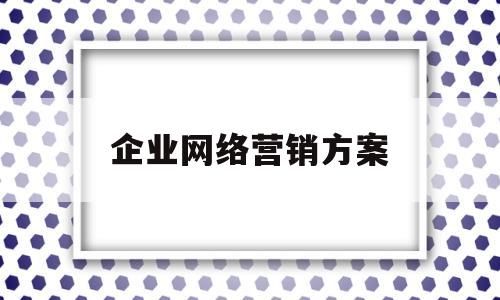 企业网络营销方案